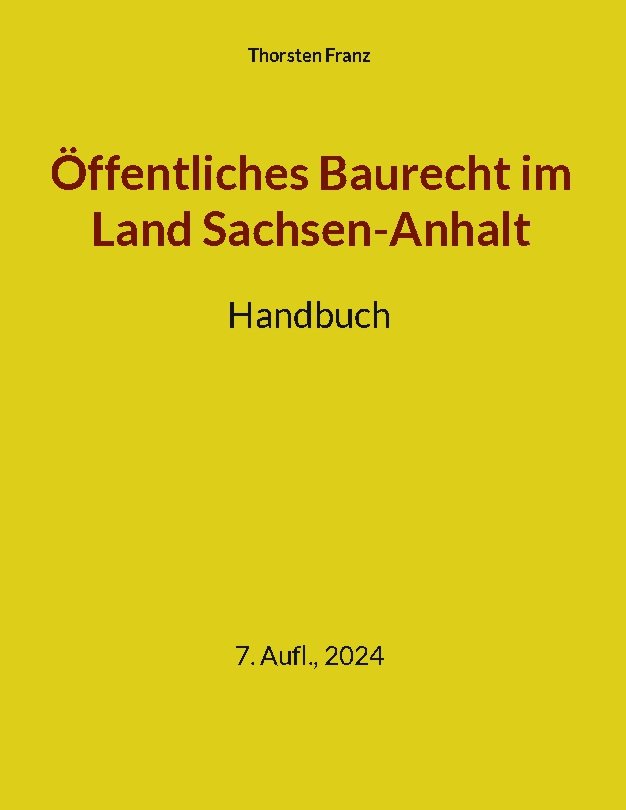 Thorsten Franz

Öffentliches Baurecht im Land Sachsen-Anhalt

Handbuch

7. Aufl., 2024